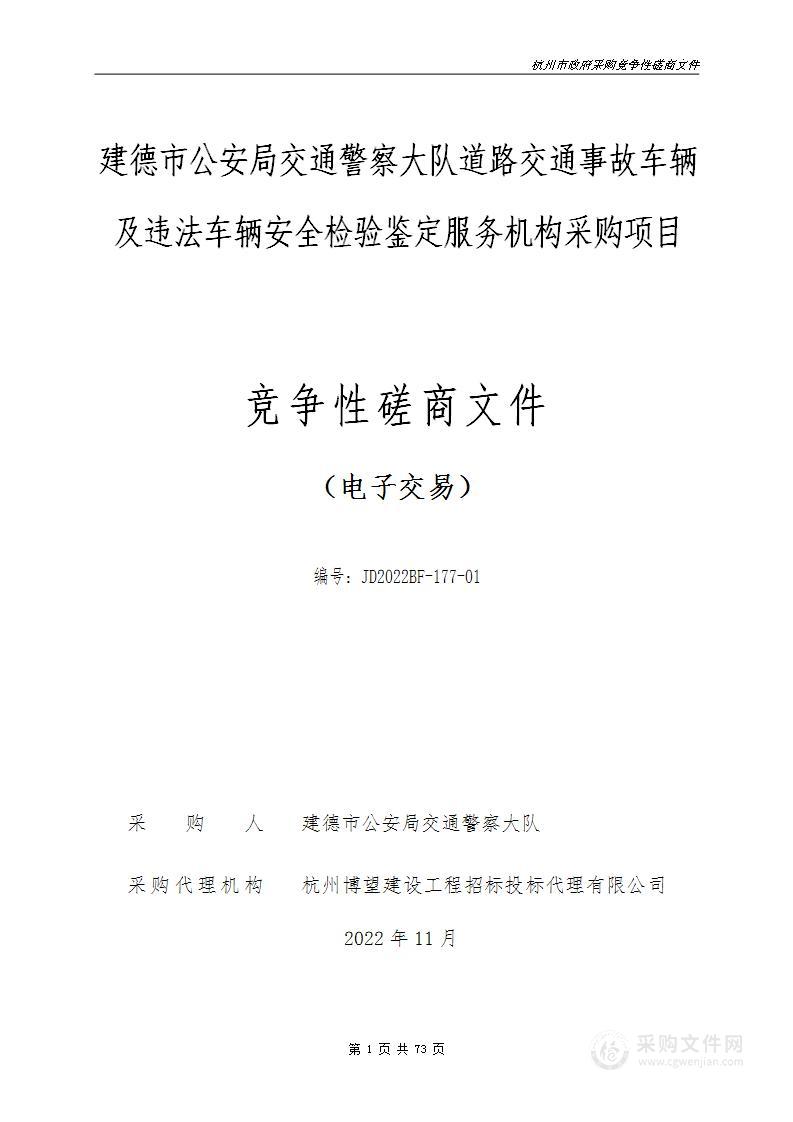 杭州市政府采购竞争性磋商文件

建德市公安局交通警察大队道路交通事故车辆及违法车辆安全检验鉴定服务机构采购项目

竞争性磋商文件

（电子交易）

编号：JD2022BF-177-01

采　购　人　　建德市公安局交通警察大队

采购代理机构　　杭州博望建设工程招标投标代理有限公司

2022 年 11 月

第 1 页 共 73 页

采购文件网
www.cgwenjian.com